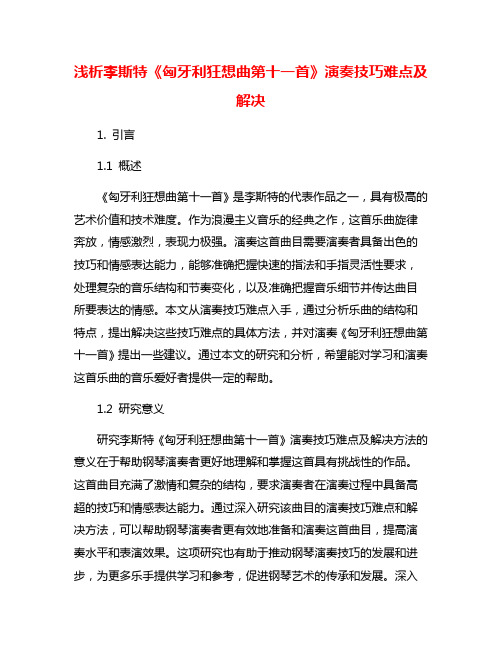 浅析李斯特《匈牙利狂想曲第十一首》演奏技巧难点及解决

1. 引言

1.1 概述

《匈牙利狂想曲第十一首》是李斯特的代表作品之一，具有极高的艺术价值和技术难度。作为浪漫主义音乐的经典之作，这首乐曲旋律奔放，情感激烈，表现力极强。演奏这首曲目需要演奏者具备出色的技巧和情感表达能力，能够准确把握快速的指法和手指灵活性要求，处理复杂的音乐结构和节奏变化，以及准确把握音乐细节并传达曲目所要表达的情感。本文从演奏技巧难点入手，通过分析乐曲的结构和特点，提出解决这些技巧难点的具体方法，并对演奏《匈牙利狂想曲第十一首》提出一些建议。通过本文的研究和分析，希望能对学习和演奏这首乐曲的音乐爱好者提供一定的帮助。

1.2 研究意义

研究李斯特《匈牙利狂想曲第十一首》演奏技巧难点及解决方法的意义在于帮助钢琴演奏者更好地理解和掌握这首具有挑战性的作品。这首曲目充满了激情和复杂的结构，要求演奏者在演奏过程中具备高超的技巧和情感表达能力。通过深入研究该曲目的演奏技巧难点和解决方法，可以帮助钢琴演奏者更有效地准备和演奏这首曲目，提高演奏水平和表演效果。这项研究也有助于推动钢琴演奏技巧的发展和进步，为更多乐手提供学习和参考，促进钢琴艺术的传承和发展。深入